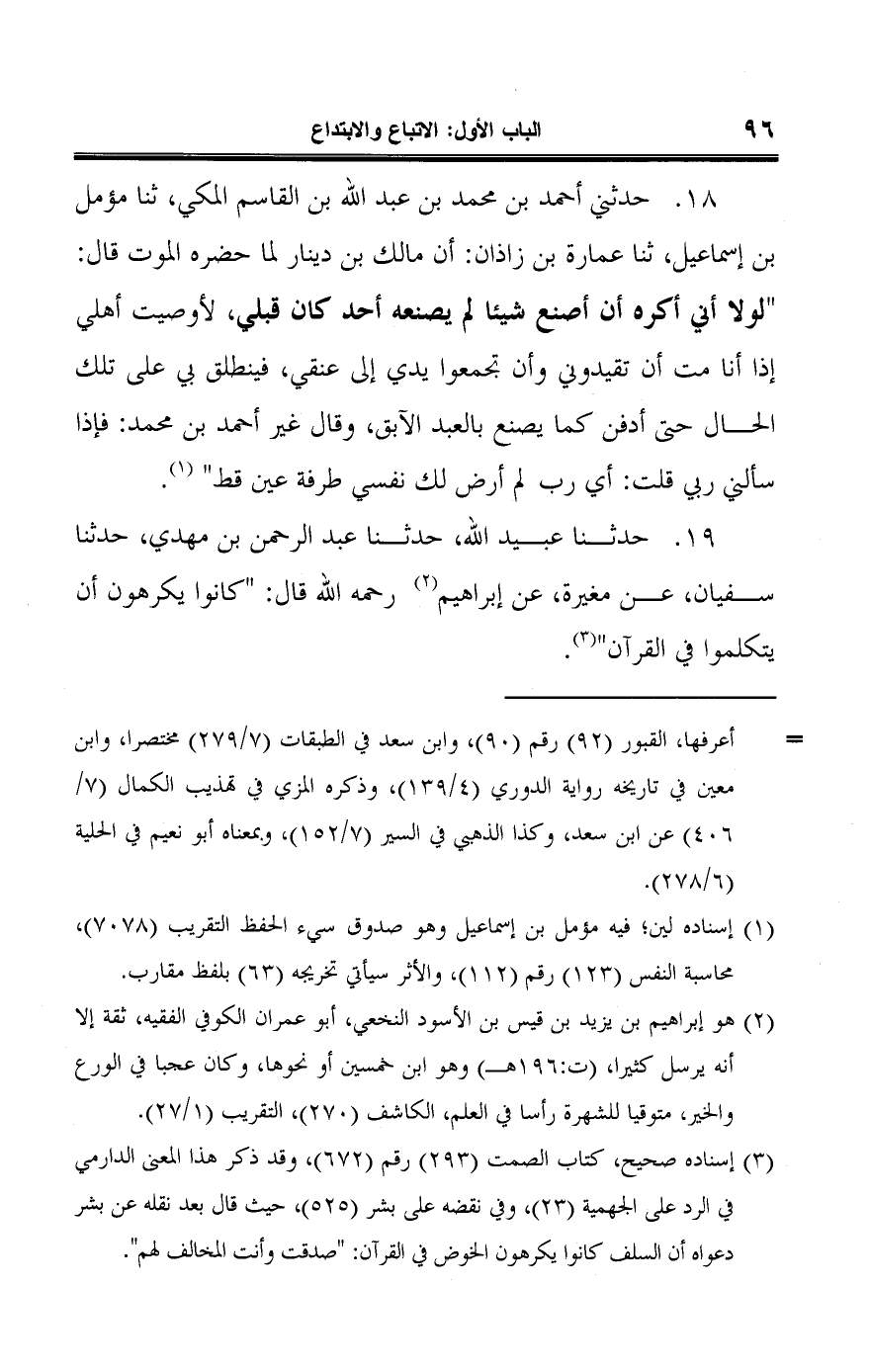 ٩٦ الباب الأول: الاتباع والابتداع

١٨. حدثني أحمد بن محمد بن عبد الله بن القاسم المكي، ثنا مؤمل بن إسماعيل، ثنا عمارة بن زاذان: أن مالك بن دينار لما حضره الموت قال: "لولا أني أكره أن أصنع شيئا لم يصنعه أحد كان قبلي، لأوصيت أهلي إذا أنا مت أن تقيدوني وأن تجمعوا يدي إلى عنقي، فينطلق بي على تلك الحال حتى أدفن كما يصنع بالعبد الآبق، وقال غير أحمد بن محمد: فإذا سألني ربي قلت: أي رب لم أرض لك نفسي طرفة عين قط" (١).

١٩. حدثنا عبيد الله، حدثنا عبد الرحمن بن مهدي، حدثنا سفيان، عن مغيرة، عن إبراهيم(٢) رحمه الله قال: "كانوا يكرهون أن يتكلموا في القرآن"(٣).

= أعرفها، القبور (٩٢) رقم (٩٠)، وابن سعد في الطبقات (٢٧٩/٧) مختصرا، وابن معين في تاريخه رواية الدوري (١٣٩/٤)، وذكره المزي في تهذيب الكمال (٧/ ٤٠٦) عن ابن سعد، وكذا الذهبي في السير (١٥٢/٧)، وبمعناه أبو نعيم في الحلية (٢٧٨/٦).

(١) إسناده لين؛ فيه مؤمل بن إسماعيل وهو صدوق سيء الحفظ التقريب (٧٠٧٨)، محاسبة النفس (١٢٣) رقم (١١٢)، والأثر سيأتي تخريجه (٦٣) بلفظ مقارب.

(٢) هو إبراهيم بن يزيد بن قيس بن الأسود النخعي، أبو عمران الكوفي الفقيه، ثقة إلا أنه يرسل كثيرا، (ت:١٩٦هـ) وهو ابن خمسين أو نحوها، وكان عجبا في الورع والخير، متوقيا للشهرة رأسا في العلم، الكاشف (٢٧٠)، التقريب (٢٧/١).

(٣) إسناده صحيح، كتاب الصمت (٢٩٣) رقم (٦٧٢)، وقد ذكر هذا المعنى الدارمي في الرد على الجهمية (٢٣)، وفي نقضه على بشر (٥٢٥)، حيث قال بعد نقله عن بشر دعواه أن السلف كانوا يكرهون الخوض في القرآن: "صدقت وأنت المخالف لهم".